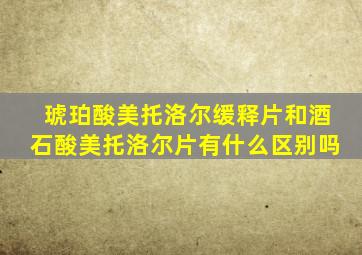 琥珀酸美托洛尔缓释片和酒石酸美托洛尔片有什么区别吗